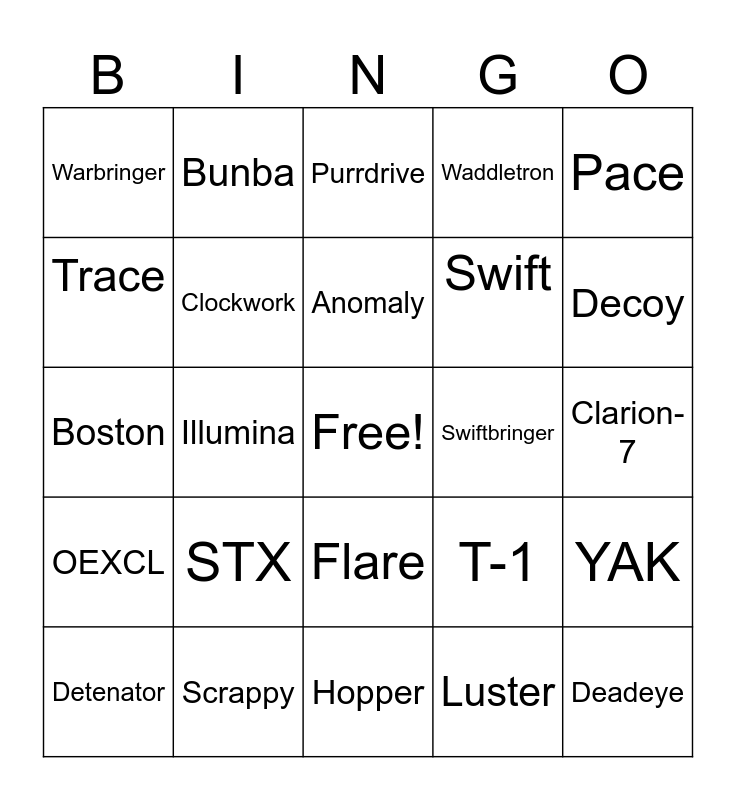 | B | I | N | G | O |
|---|---|---|---|---|
| Warbringer | Bunba | Purrdrive | Waddletron | Pace |
| Trace | Clockwork | Anomaly | Swift | Decoy |
| Boston | Illumina | Free! | Swiftbringer | Clarion-7 |
| OEXCL | STX | Flare | T-1 | YAK |
| Detenator | Scrappy | Hopper | Luster | Deadeye |